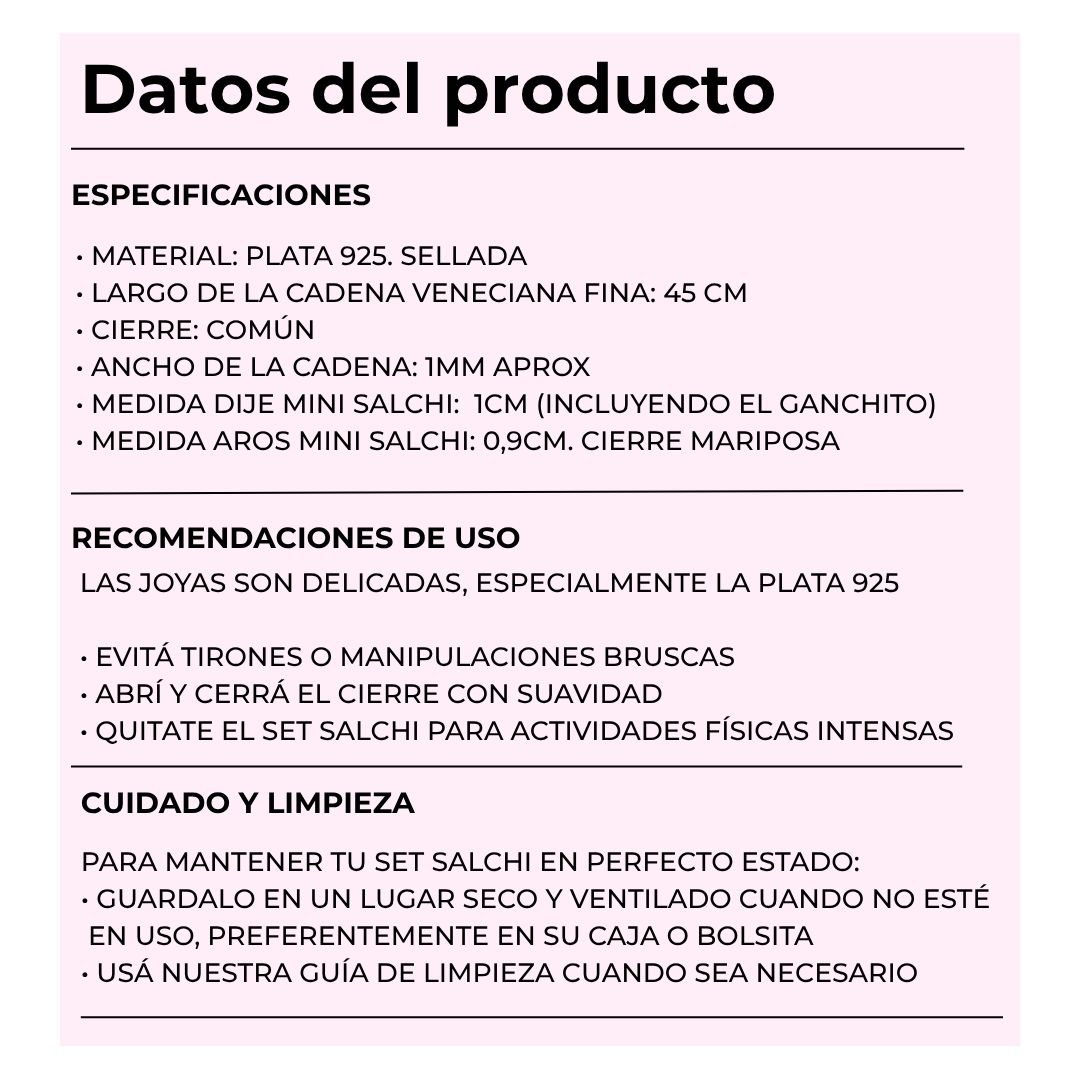 Datos del producto

ESPECIFICACIONES

• MATERIAL: PLATA 925. SELLADA
• LARGO DE LA CADENA VENECIANA FINA: 45 CM
• CIERRE: COMÚN
• ANCHO DE LA CADENA: 1MM APROX
• MEDIDA DIJE MINI SALCHI: 1CM (INCLUYENDO EL GANCHITO)
• MEDIDA AROS MINI SALCHI: 0,9CM. CIERRE MARIPOSA

RECOMENDACIONES DE USO

LAS JOYAS SON DELICADAS, ESPECIALMENTE LA PLATA 925

• EVITÁ TIRONES O MANIPULACIONES BRUSCAS
• ABRÍ Y CERRÁ EL CIERRE CON SUAVIDAD
• QUITATE EL SET SALCHI PARA ACTIVIDADES FÍSICAS INTENSAS

CUIDADO Y LIMPIEZA

PARA MANTENER TU SET SALCHI EN PERFECTO ESTADO:
• GUARDALO EN UN LUGAR SECO Y VENTILADO CUANDO NO ESTÉ EN USO, PREFERENTEMENTE EN SU CAJA O BOLSITA
• USÁ NUESTRA GUÍA DE LIMPIEZA CUANDO SEA NECESARIO